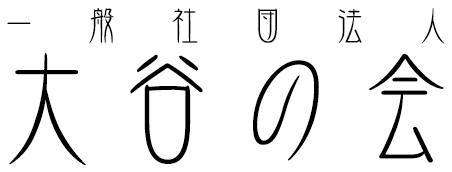 一般社団法人
大谷の会